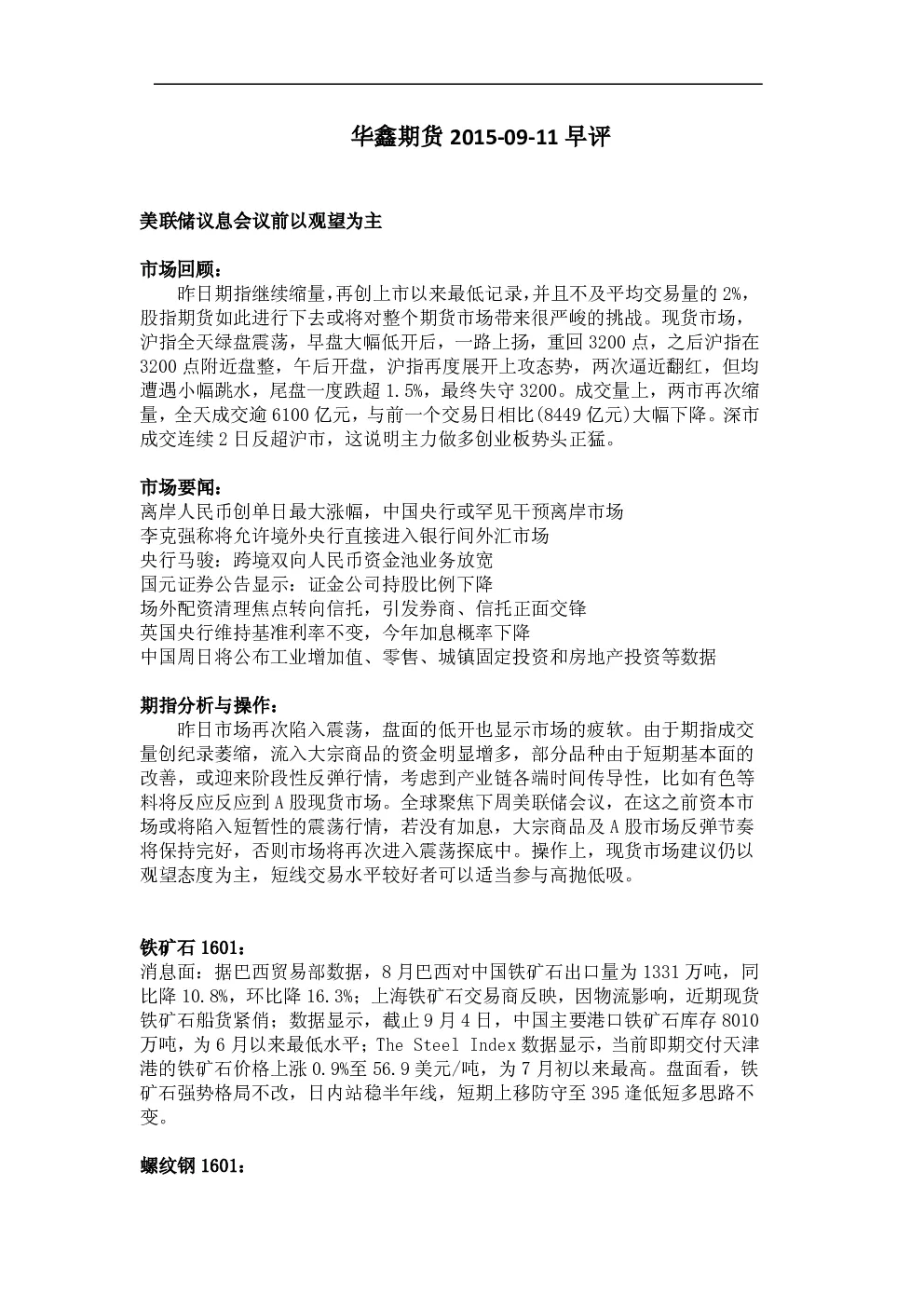 华鑫期货 2015-09-11 早评

美联储议息会议前以观望为主

市场回顾：
昨日期指继续缩量，再创上市以来最低记录，并且不及平均交易量的 2%，股指期货如此进行下去或将对整个期货市场带来很严峻的挑战。现货市场，沪指全天绿盘震荡，早盘大幅低开后，一路上扬，重回 3200 点，之后沪指在 3200 点附近盘整，午后开盘，沪指再度展开上攻态势，两次逼近翻红，但均遭遇小幅跳水，尾盘一度跌超 1.5%，最终失守 3200。成交量上，两市再次缩量，全天成交逾 6100 亿元，与前一个交易日相比(8449 亿元)大幅下降。深市成交连续 2 日反超沪市，这说明主力做多创业板势头正猛。

市场要闻：
离岸人民币创单日最大涨幅，中国央行或罕见干预离岸市场
李克强称将允许境外央行直接进入银行间外汇市场
央行马骏：跨境双向人民币资金池业务放宽
国元证券公告显示：证金公司持股比例下降
场外配资清理焦点转向信托，引发券商、信托正面交锋
英国央行维持基准利率不变，今年加息概率下降
中国周日将公布工业增加值、零售、城镇固定投资和房地产投资等数据

期指分析与操作：
昨日市场再次陷入震荡，盘面的低开也显示市场的疲软。由于期指成交量创纪录萎缩，流入大宗商品的资金明显增多，部分品种由于短期基本面的改善，或迎来阶段性反弹行情，考虑到产业链各端时间传导性，比如有色等料将反应反应到 A 股现货市场。全球聚焦下周美联储会议，在这之前资本市场或将陷入短暂性的震荡行情，若没有加息，大宗商品及 A 股市场反弹节奏将保持完好，否则市场将再次进入震荡探底中。操作上，现货市场建议仍以观望态度为主，短线交易水平较好者可以适当参与高抛低吸。

铁矿石 1601：
消息面：据巴西贸易部数据，8 月巴西对中国铁矿石出口量为 1331 万吨，同比降 10.8%，环比降 16.3%；上海铁矿石交易商反映，因物流影响，近期现货铁矿石船货紧俏；数据显示，截止 9 月 4 日，中国主要港口铁矿石库存 8010 万吨，为 6 月以来最低水平；The Steel Index 数据显示，当前即期交付天津港的铁矿石价格上涨 0.9%至 56.9 美元/吨，为 7 月初以来最高。盘面看，铁矿石强势格局不改，日内站稳半年线，短期上移防守至 395 逢低短多思路不变。

螺纹钢 1601：